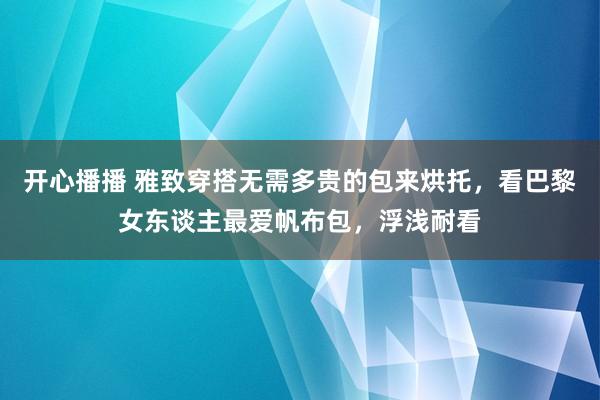 开心播播 雅致穿搭无需多贵的包来烘托，看巴黎女东谈主最爱帆布包，浮浅耐看